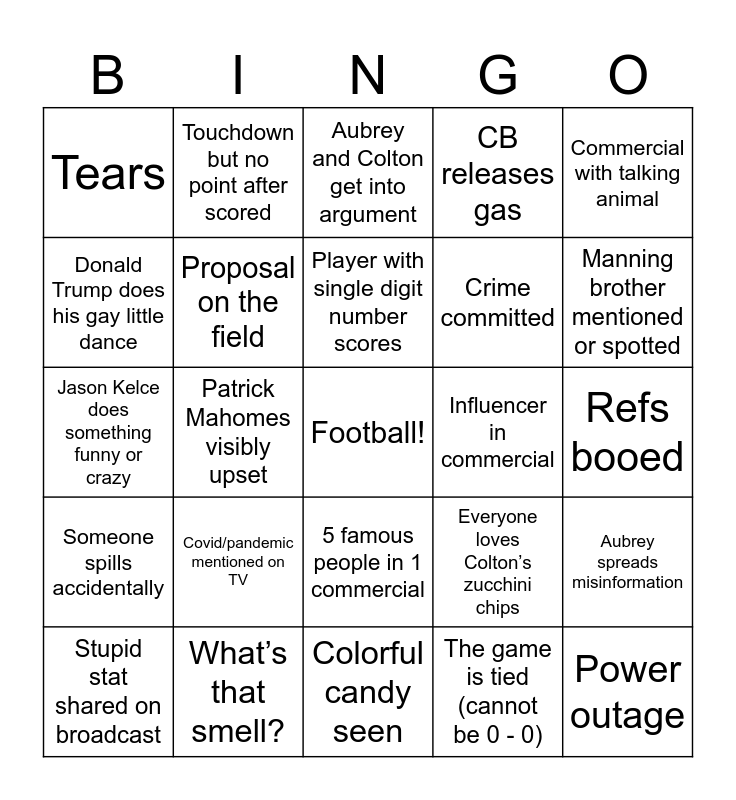 | B | I | N | G | O |
|---|---|---|---|---|
| Tears | Touchdown but no point after scored | Aubrey and Colton get into argument | CB releases gas | Commercial with talking animal |
| Donald Trump does his gay little dance | Proposal on the field | Player with single digit number scores | Crime committed | Manning brother mentioned or spotted |
| Jason Kelce does something funny or crazy | Patrick Mahomes visibly upset | Football! | Influencer in commercial | Refs booed |
| Someone spills accidentally | Covid/pandemic mentioned on TV | 5 famous people in 1 commercial | Everyone loves Colton's zucchini chips | Aubrey spreads misinformation |
| Stupid stat shared on broadcast | What's that smell? | Colorful candy seen | The game is tied (cannot be 0 - 0) | Power outage |